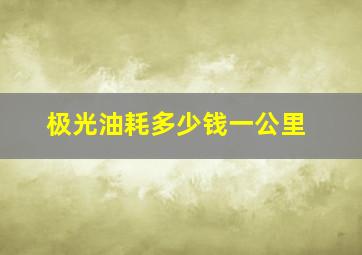 极光油耗多少钱一公里